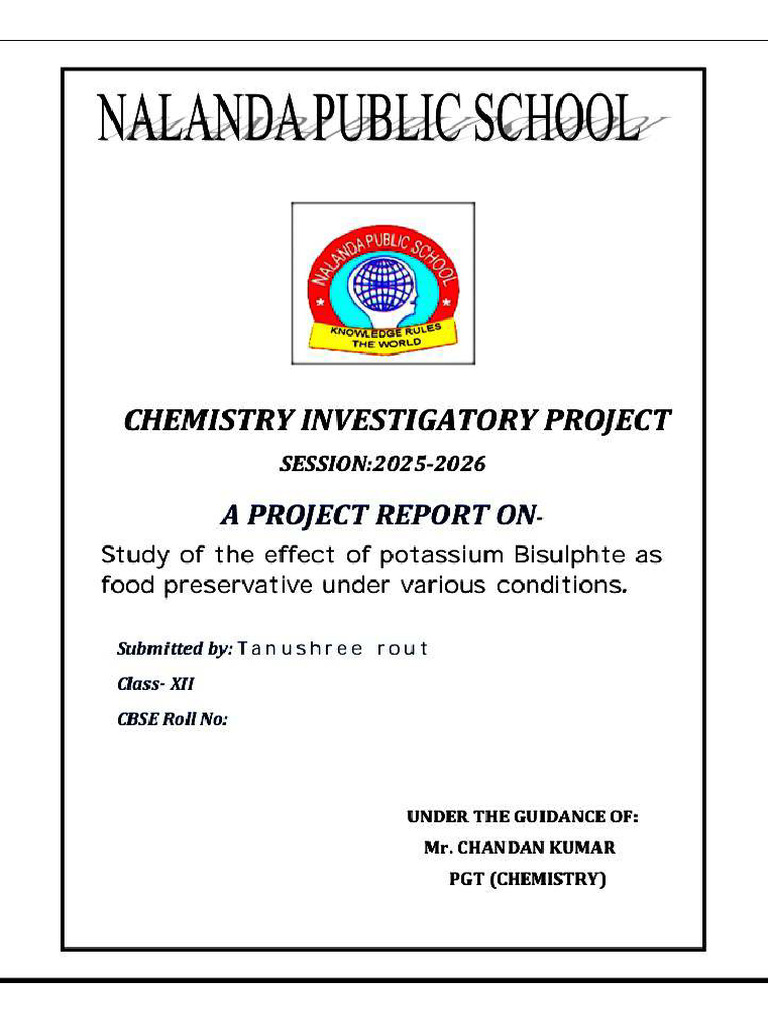 NALANDA PUBLIC SCHOOL

NALANDA PUBLIC SCHOOL
KNOWLEDGE RULES THE WORLD

CHEMISTRY INVESTIGATORY PROJECT

SESSION:2025-2026

A PROJECT REPORT ON-

Study of the effect of potassium Bisulphte as food preservative under various conditions.

Submitted by: Tanushree rout

Class- XII

CBSE Roll No:

UNDER THE GUIDANCE OF:
Mr. CHANDAN KUMAR
PGT (CHEMISTRY)